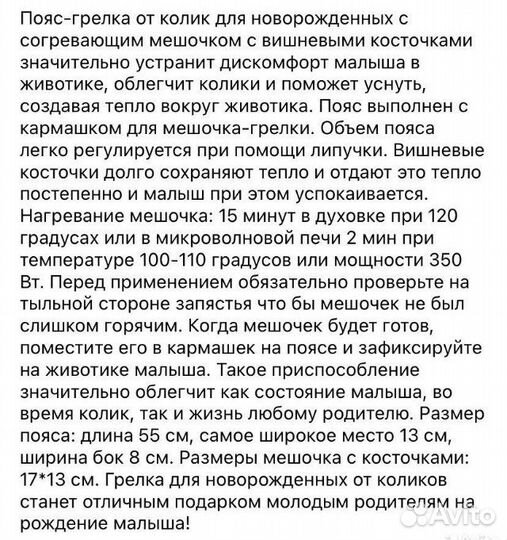 Пояс-грелка от колик для новорожденных с согревающим мешочком с вишневыми косточками значительно устранит дискомфорт малыша в животике, облегчит колики и поможет уснуть, создавая тепло вокруг животика. Пояс выполнен с кармашком для мешочка-грелки. Объем пояса легко регулируется при помощи липучки. Вишневые косточки долго сохраняют тепло и отдают это тепло постепенно и малыш при этом успокаивается. Нагревание мешочка: 15 минут в духовке при 120 градусах или в микроволновой печи 2 мин при температуре 100-110 градусов или мощности 350 Вт. Перед применением обязательно проверьте на тыльной стороне запястья что бы мешочек не был слишком горячим. Когда мешочек будет готов, поместите его в кармашек на поясе и зафиксируйте на животике малыша. Такое приспособление значительно облегчит как состояние малыша, во время колик, так и жизнь любому родителю. Размер пояса: длина 55 см, самое широкое место 13 см, ширина бок 8 см. Размеры мешочка с косточками: 17*13 см. Грелка для новорожденных от коликов станет отличным подарком молодым родителям на рождение малыша!

Avito